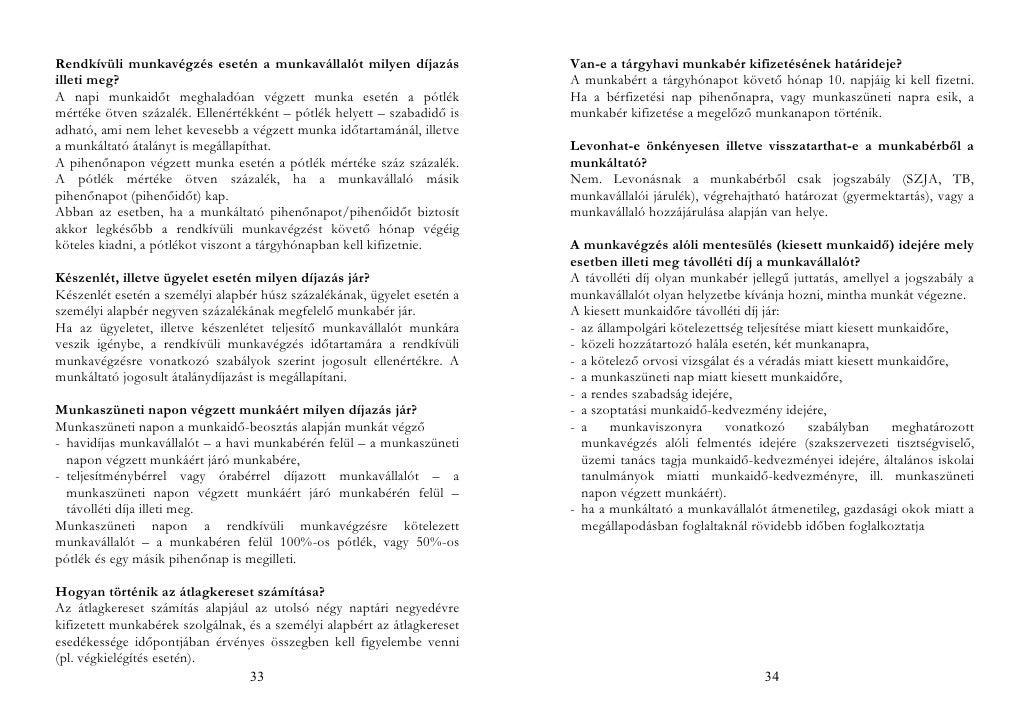 **Rendkívüli munkavégzés esetén a munkavállalót milyen díjazás illeti meg?**
A napi munkaidőt meghaladóan végzett munka esetén a pótlék mértéke ötven százalék. Ellenértékként – pótlék helyett – szabadidő is adható, ami nem lehet kevesebb a végzett munka időtartamánál, illetve a munkáltató átalányt is megállapíthat.
A pihenőnapon végzett munka esetén a pótlék mértéke száz százalék. A pótlék mértéke ötven százalék, ha a munkavállaló másik pihenőnapot (pihenőidőt) kap.
Abban az esetben, ha a munkáltató pihenőnapot/pihenőidőt biztosít akkor legkésőbb a rendkívüli munkavégzést követő hónap végéig köteles kiadni, a pótlékot viszont a tárgyhónapban kell kifizetnie.

**Készenlét, illetve ügyelet esetén milyen díjazás jár?**
Készenlét esetén a személyi alapbér húsz százalékának, ügyelet esetén a személyi alapbér negyven százalékának megfelelő munkabér jár.
Ha az ügyeletet, illetve készenlétet teljesítő munkavállalót munkára veszik igénybe, a rendkívüli munkavégzés időtartamára a rendkívüli munkavégzésre vonatkozó szabályok szerint jogosult ellenértékre. A munkáltató jogosult átalánydíjazást is megállapítani.

**Munkaszüneti napon végzett munkáért milyen díjazás jár?**
Munkaszüneti napon a munkaidő-beosztás alapján munkát végző
- havidíjas munkavállalót – a havi munkabérén felül – a munkaszüneti napon végzett munkáért járó munkabére,
- teljesítménybérrel vagy órabérrel díjazott munkavállalót – a munkaszüneti napon végzett munkáért járó munkabérén felül – távolléti díja illeti meg.
Munkaszüneti napon a rendkívüli munkavégzésre kötelezett munkavállalót – a munkabéren felül 100%-os pótlék, vagy 50%-os pótlék és egy másik pihenőnap is megilleti.

**Hogyan történik az átlagkereset számítása?**
Az átlagkereset számítás alapjául az utolsó négy naptári negyedévre kifizetett munkabérek szolgálnak, és a személyi alapbért az átlagkereset esedékessége időpontjában érvényes összegben kell figyelembe venni (pl. végkielégítés esetén).

33

**Van-e a tárgyhavi munkabér kifizetésének határideje?**
A munkabért a tárgyhónapot követő hónap 10. napjáig ki kell fizetni. Ha a bérfizetési nap pihenőnapra, vagy munkaszüneti napra esik, a munkabér kifizetése a megelőző munkanapon történik.

**Levonhat-e önkényesen illetve visszatarthat-e a munkabérből a munkáltató?**
Nem. Levonásnak a munkabérből csak jogszabály (SZJA, TB, munkavállalói járulék), végrehajtható határozat (gyermektartás), vagy a munkavállaló hozzájárulása alapján van helye.

**A munkavégzés alóli mentesülés (kiesett munkaidő) idejére mely esetben illeti meg távolléti díj a munkavállalót?**
A távolléti díj olyan munkabér jellegű juttatás, amellyel a jogszabály a munkavállalót olyan helyzetbe kívánja hozni, mintha munkát végezne.
A kiesett munkaidőre távolléti díj jár:
- az állampolgári kötelezettség teljesítése miatt kiesett munkaidőre,
- közeli hozzátartozó halála esetén, két munkanapra,
- a kötelező orvosi vizsgálat és a véradás miatt kiesett munkaidőre,
- a munkaszüneti nap miatt kiesett munkaidőre,
- a rendes szabadság idejére,
- a szoptatási munkaidő-kedvezmény idejére,
- a munkaviszonyra vonatkozó szabályban meghatározott munkavégzés alóli felmentés idejére (szakszervezeti tisztségviselő, üzemi tanács tagja munkaidő-kedvezményei idejére, általános iskolai tanulmányok miatti munkaidő-kedvezményre, ill. munkaszüneti napon végzett munkáért).
- ha a munkáltató a munkavállalót átmenetileg, gazdasági okok miatt a megállapodásban foglaltaknál rövidebb időben foglalkoztatja

34